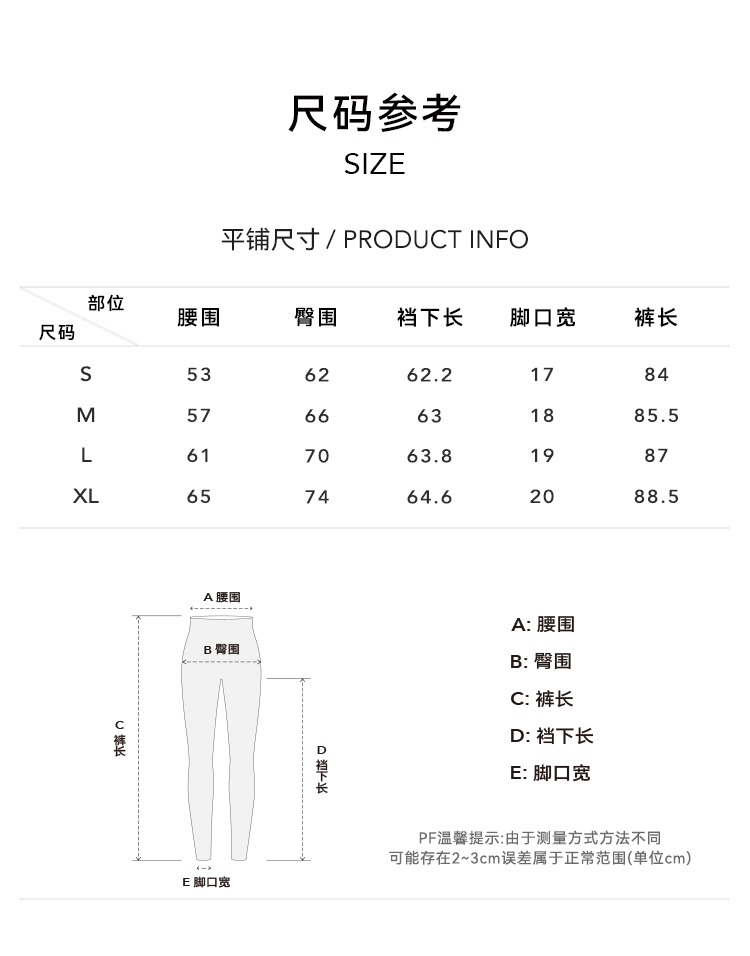 尺码参考
SIZE

平铺尺寸 / PRODUCT INFO

| 部位 尺码 | 腰围 | 臀围 | 裆下长 | 脚口宽 | 裤长 |
|---|---|---|---|---|---|
| S | 53 | 62 | 62.2 | 17 | 84 |
| M | 57 | 66 | 63 | 18 | 85.5 |
| L | 61 | 70 | 63.8 | 19 | 87 |
| XL | 65 | 74 | 64.6 | 20 | 88.5 |

A 腰围
B 臀围
C 裤长
D 裆下长
E 脚口宽

A: 腰围
B: 臀围
C: 裤长
D: 裆下长
E: 脚口宽

PF温馨提示:由于测量方式方法不同
可能存在2~3cm误差属于正常范围(单位cm)